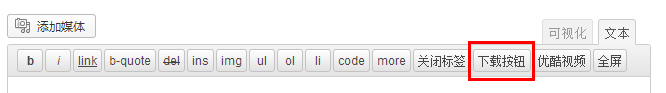 添加媒体

可视化 文本

b i link b-quote del ins img ul ol li code more 关闭标签 下载按钮 优酷视频 全屏